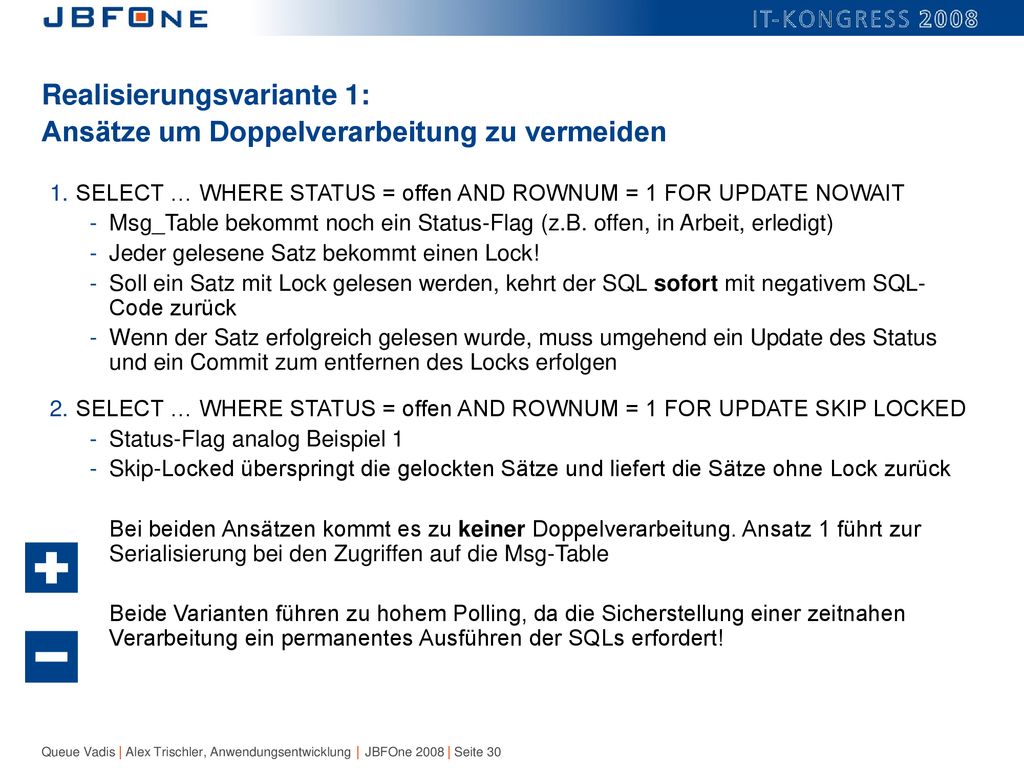 JBFONE

IT-KONGRESS 2008

Realisierungsvariante 1:
Ansätze um Doppelverarbeitung zu vermeiden

1. SELECT … WHERE STATUS = offen AND ROWNUM = 1 FOR UPDATE NOWAIT
- Msg_Table bekommt noch ein Status-Flag (z.B. offen, in Arbeit, erledigt)
- Jeder gelesene Satz bekommt einen Lock!
- Soll ein Satz mit Lock gelesen werden, kehrt der SQL sofort mit negativem SQL-Code zurück
- Wenn der Satz erfolgreich gelesen wurde, muss umgehend ein Update des Status und ein Commit zum entfernen des Locks erfolgen

2. SELECT … WHERE STATUS = offen AND ROWNUM = 1 FOR UPDATE SKIP LOCKED
- Status-Flag analog Beispiel 1
- Skip-Locked überspringt die gelockten Sätze und liefert die Sätze ohne Lock zurück

Bei beiden Ansätzen kommt es zu keiner Doppelverarbeitung. Ansatz 1 führt zur Serialisierung bei den Zugriffen auf die Msg-Table

Beide Varianten führen zu hohem Polling, da die Sicherstellung einer zeitnahen Verarbeitung ein permanentes Ausführen der SQLs erfordert!

Queue Vadis | Alex Trischler, Anwendungsentwicklung | JBFOne 2008 | Seite 30